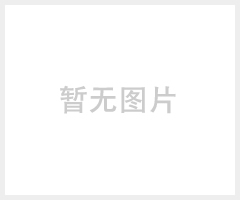 暂无图片